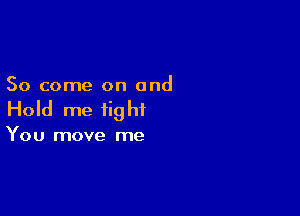 So come on and
Hold me tight
You move me